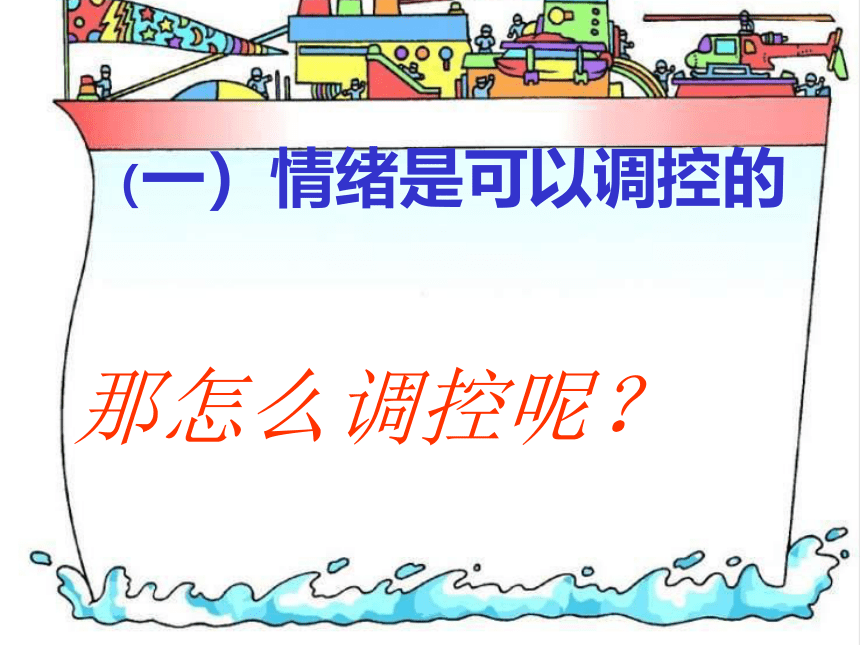 （一）情绪是可以调控的

那怎么调控呢？